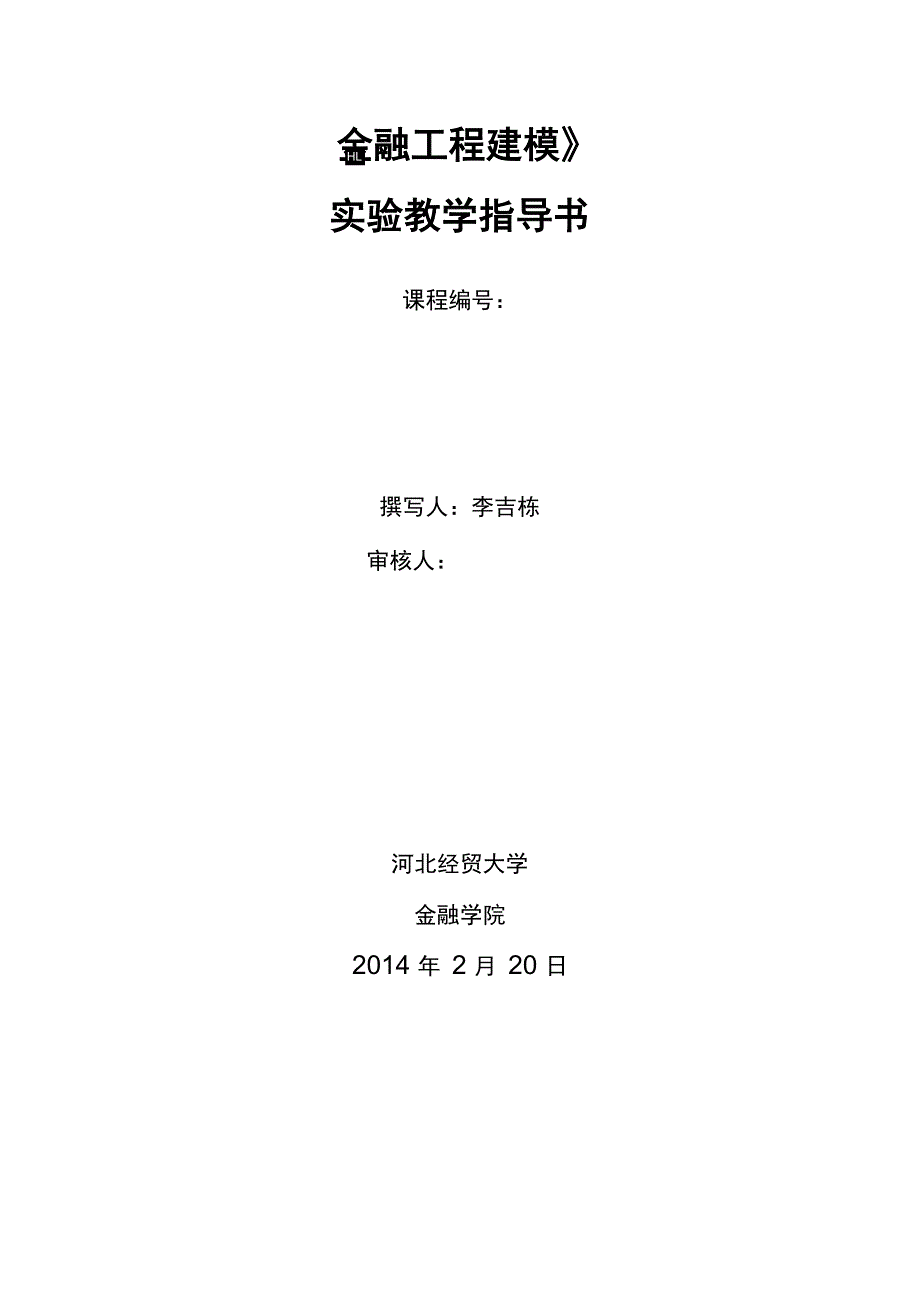 金融工程建模》

实验教学指导书

课程编号：

撰写人：李吉栋

审核人：

河北经贸大学

金融学院

2014 年 2 月 20 日